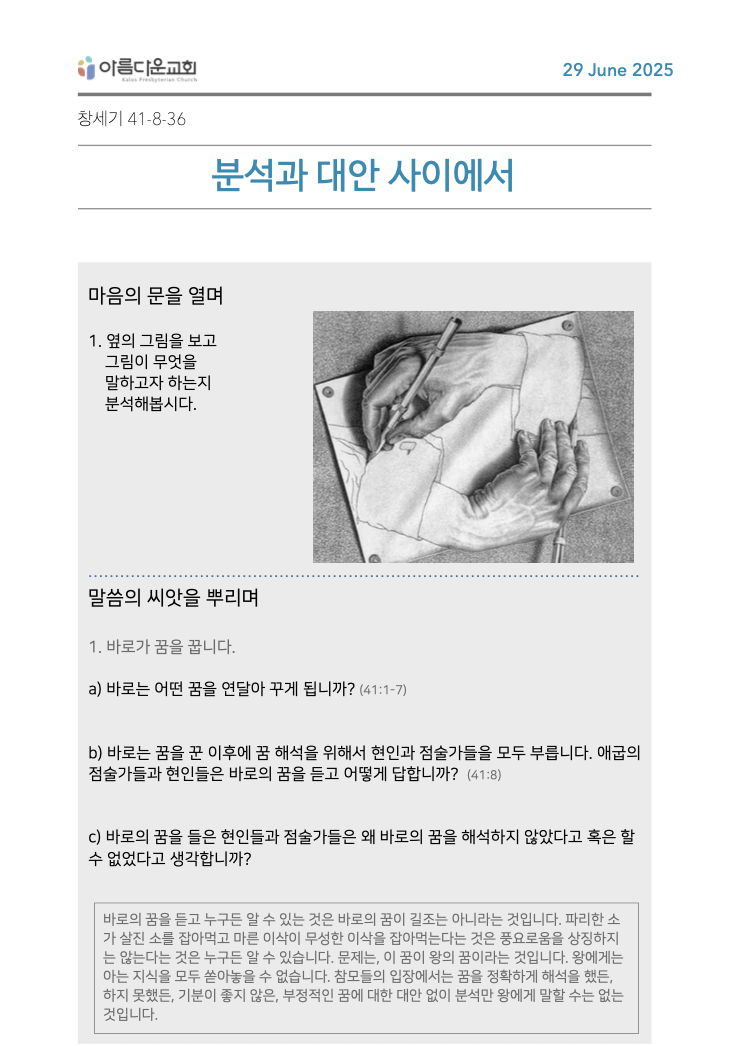 아름다운교회
Kalos Presbyterian Church

29 June 2025

창세기 41-8-36

분석과 대안 사이에서

마음의 문을 열며

1. 옆의 그림을 보고 그림이 무엇을 말하고자 하는지 분석해봅시다.

말씀의 씨앗을 뿌리며

1. 바로가 꿈을 꿉니다.

a) 바로는 어떤 꿈을 연달아 꾸게 됩니까? (41:1-7)

b) 바로는 꿈을 꾼 이후에 꿈 해석을 위해서 현인과 점술가들을 모두 부릅니다. 애굽의 점술가들과 현인들은 바로의 꿈을 듣고 어떻게 답합니까? (41:8)

c) 바로의 꿈을 들은 현인들과 점술가들은 왜 바로의 꿈을 해석하지 않았다고 혹은 할 수 없었다고 생각합니까?

바로의 꿈을 듣고 누구든 알 수 있는 것은 바로의 꿈이 길조는 아니라는 것입니다. 파리한 소가 살진 소를 잡아먹고 마른 이삭이 무성한 이삭을 잡아먹는다는 것은 풍요로움을 상징하지는 않는다는 것은 누구든 알 수 있습니다. 문제는, 이 꿈이 왕의 꿈이라는 것입니다. 왕에게는 아는 지식을 모두 쏟아놓을 수 없습니다. 참모들의 입장에서는 꿈을 정확하게 해석을 했든, 하지 못했든, 기분이 좋지 않은, 부정적인 꿈에 대한 대안 없이 분석만 왕에게 말할 수는 없는 것입니다.